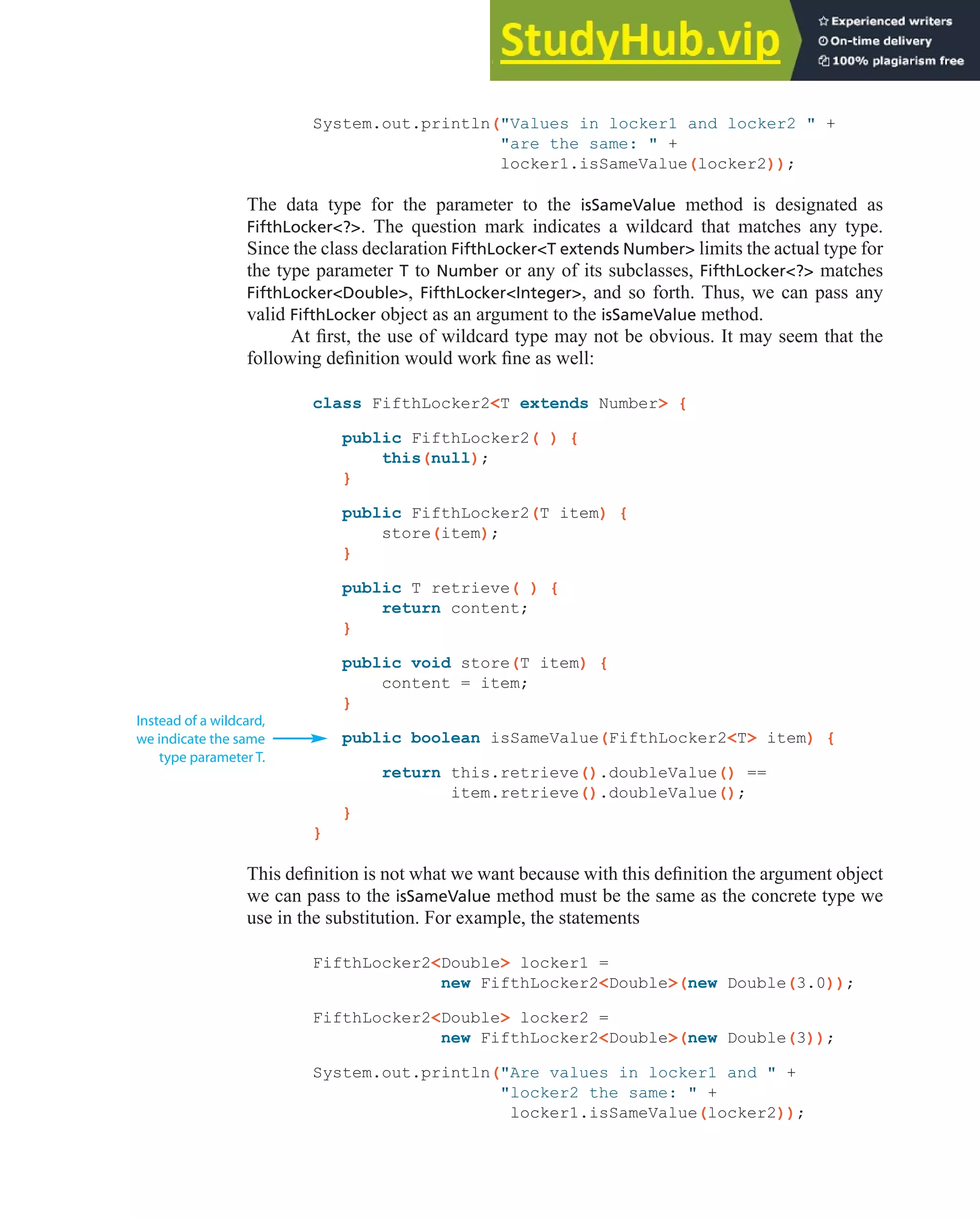 StudyHub.vip
Experienced writers
On-time delivery
100% plagiarism free

System.out.println("Values in locker1 and locker2 " +
                   "are the same: " +
                   locker1.isSameValue(locker2));

The data type for the parameter to the isSameValue method is designated as FifthLocker<?>. The question mark indicates a wildcard that matches any type. Since the class declaration FifthLocker<T extends Number> limits the actual type for the type parameter T to Number or any of its subclasses, FifthLocker<?> matches FifthLocker<Double>, FifthLocker<Integer>, and so forth. Thus, we can pass any valid FifthLocker object as an argument to the isSameValue method.

At first, the use of wildcard type may not be obvious. It may seem that the following definition would work fine as well:

class FifthLocker2<T extends Number> {

   public FifthLocker2( ) {
       this(null);
   }

   public FifthLocker2(T item) {
       store(item);
   }

   public T retrieve( ) {
       return content;
   }

   public void store(T item) {
       content = item;
   }

Instead of a wildcard, we indicate the same type parameter T.

   public boolean isSameValue(FifthLocker2<T> item) {

       return this.retrieve().doubleValue() ==
              item.retrieve().doubleValue();
   }
}

This definition is not what we want because with this definition the argument object we can pass to the isSameValue method must be the same as the concrete type we use in the substitution. For example, the statements

FifthLocker2<Double> locker1 =
          new FifthLocker2<Double>(new Double(3.0));

FifthLocker2<Double> locker2 =
          new FifthLocker2<Double>(new Double(3));

System.out.println("Are values in locker1 and " +
                   "locker2 the same: " +
                    locker1.isSameValue(locker2));